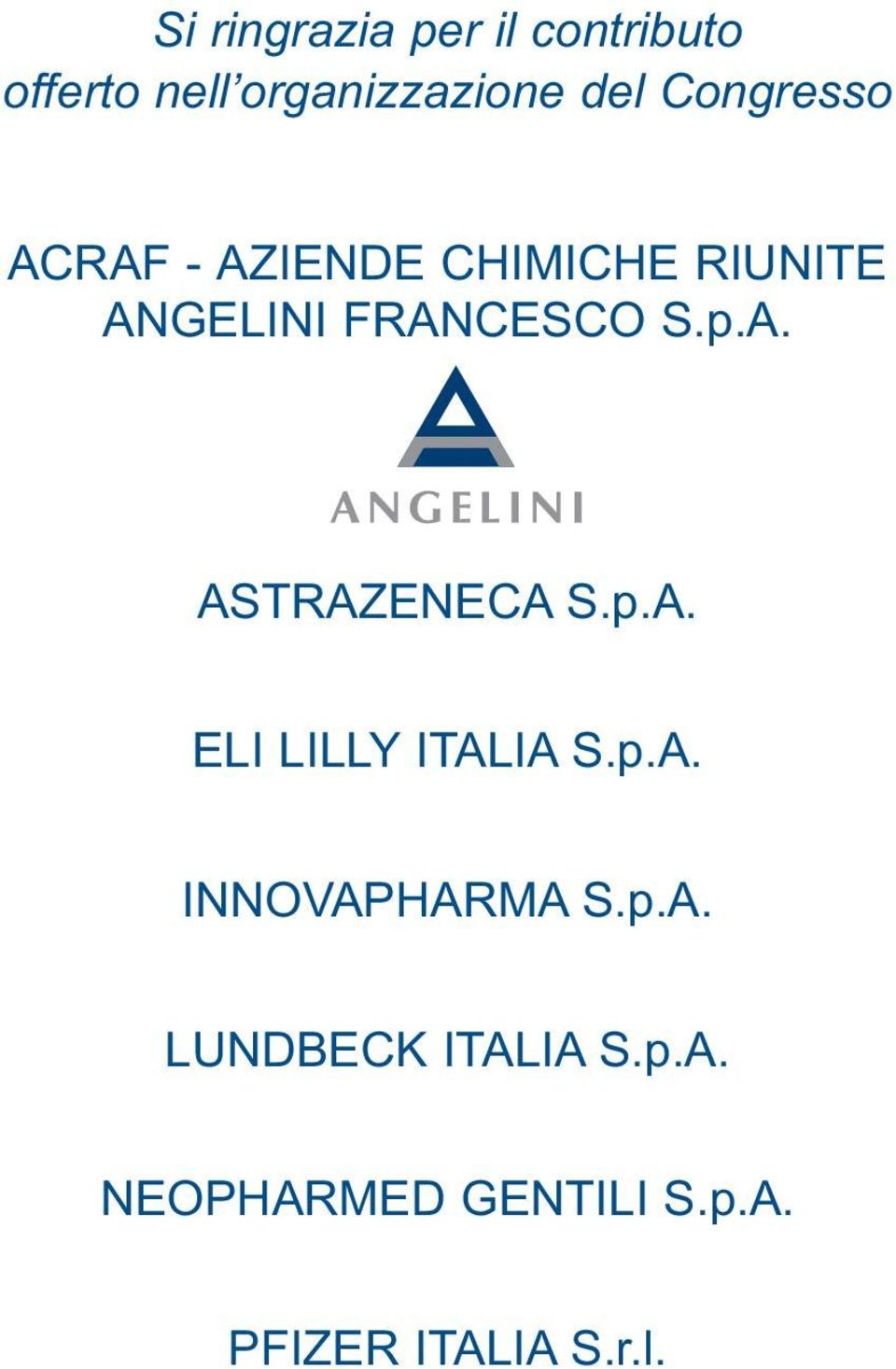 Si ringrazia per il contributo offerto nell'organizzazione del Congresso

ACRAF - AZIENDE CHIMICHE RIUNITE ANGELINI FRANCESCO S.p.A.

ANGELINI

ASTRAZENECA S.p.A.

ELI LILLY ITALIA S.p.A.

INNOVAPHARMA S.p.A.

LUNDBECK ITALIA S.p.A.

NEOPHARMED GENTILI S.p.A.

PFIZER ITALIA S.r.l.